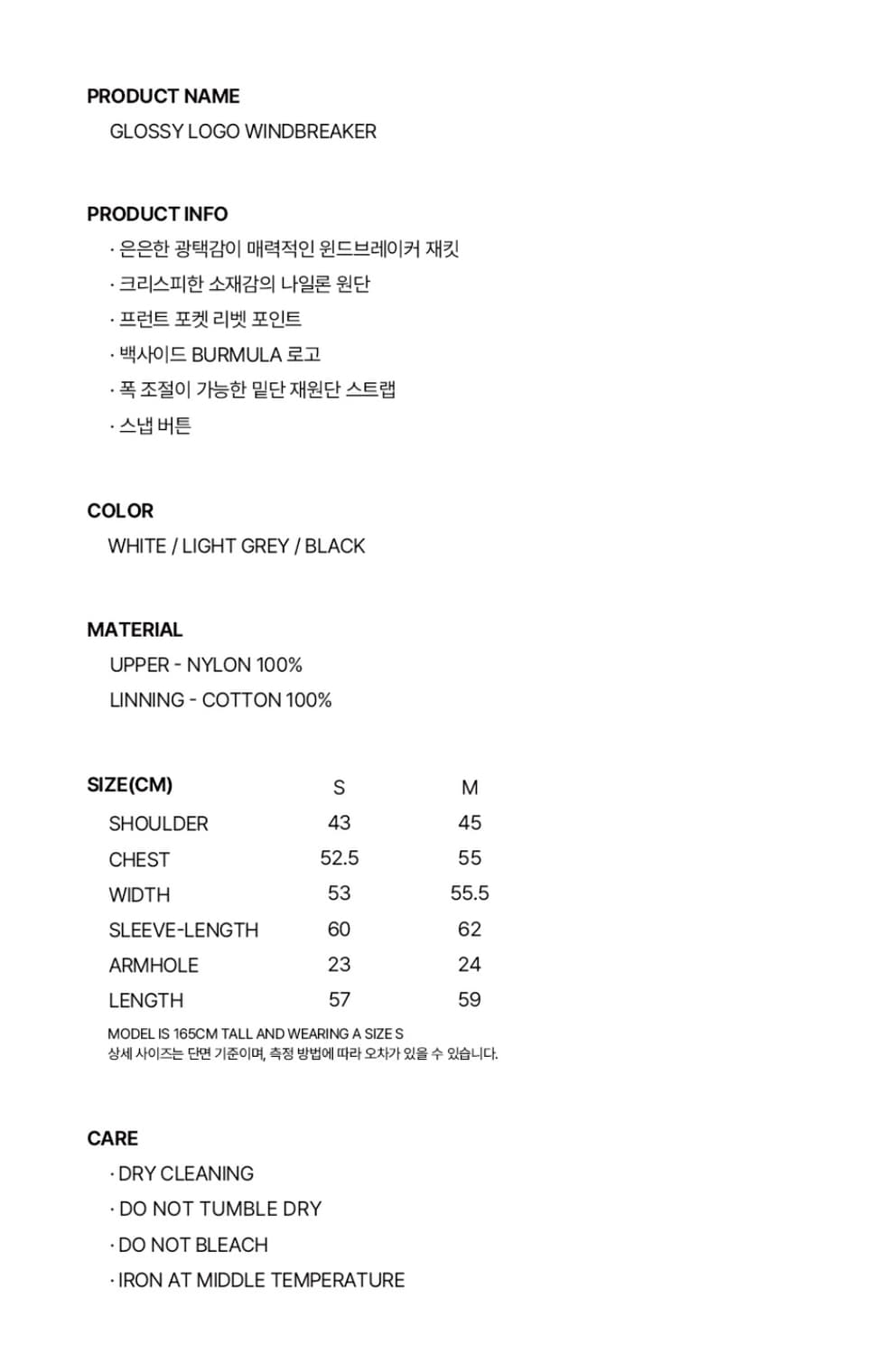 PRODUCT NAME

GLOSSY LOGO WINDBREAKER

PRODUCT INFO

· 은은한 광택감이 매력적인 윈드브레이커 재킷
· 크리스피한 소재감의 나일론 원단
· 프런트 포켓 리벳 포인트
· 백사이드 BURMULA 로고
· 폭 조절이 가능한 밑단 재원단 스트랩
· 스냅 버튼

COLOR

WHITE / LIGHT GREY / BLACK

MATERIAL

UPPER - NYLON 100%
LINNING - COTTON 100%

| SIZE(CM) | S | M |
|---|---|---|
| SHOULDER | 43 | 45 |
| CHEST | 52.5 | 55 |
| WIDTH | 53 | 55.5 |
| SLEEVE-LENGTH | 60 | 62 |
| ARMHOLE | 23 | 24 |
| LENGTH | 57 | 59 |

MODEL IS 165CM TALL AND WEARING A SIZE S
상세 사이즈는 단면 기준이며, 측정 방법에 따라 오차가 있을 수 있습니다.

CARE

· DRY CLEANING
· DO NOT TUMBLE DRY
· DO NOT BLEACH
· IRON AT MIDDLE TEMPERATURE